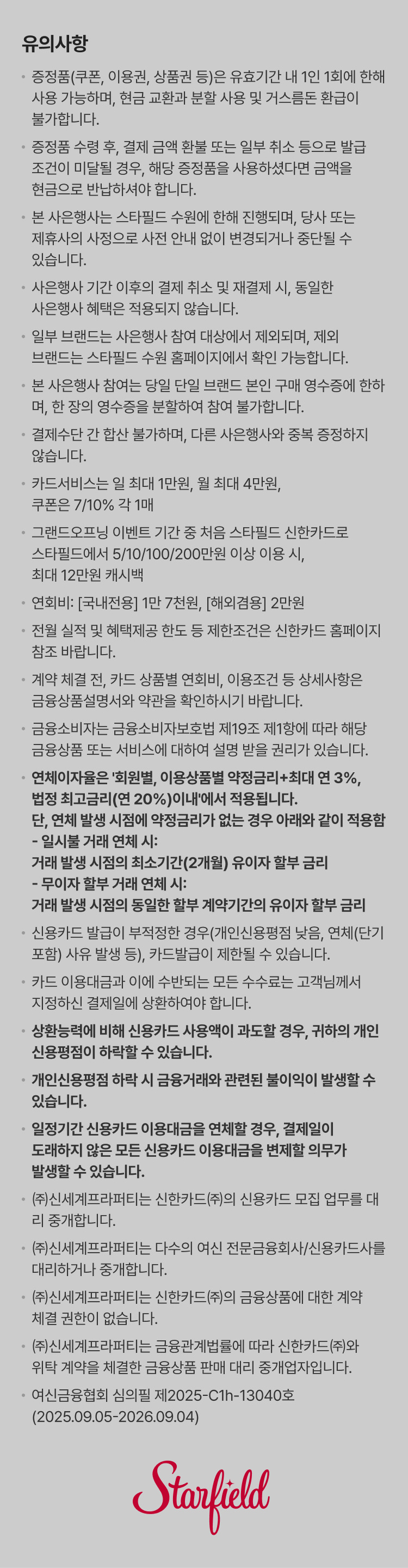 유의사항

• 증정품(쿠폰, 이용권, 상품권 등)은 유효기간 내 1인 1회에 한해 사용 가능하며, 현금 교환과 분할 사용 및 거스름돈 환급이 불가합니다.

• 증정품 수령 후, 결제 금액 환불 또는 일부 취소 등으로 발급 조건이 미달될 경우, 해당 증정품을 사용하셨다면 금액을 현금으로 반납하셔야 합니다.

• 본 사은행사는 스타필드 수원에 한해 진행되며, 당사 또는 제휴사의 사정으로 사전 안내 없이 변경되거나 중단될 수 있습니다.

• 사은행사 기간 이후의 결제 취소 및 재결제 시, 동일한 사은행사 혜택은 적용되지 않습니다.

• 일부 브랜드는 사은행사 참여 대상에서 제외되며, 제외 브랜드는 스타필드 수원 홈페이지에서 확인 가능합니다.

• 본 사은행사 참여는 당일 단일 브랜드 본인 구매 영수증에 한하며, 한 장의 영수증을 분할하여 참여 불가합니다.

• 결제수단 간 합산 불가하며, 다른 사은행사와 중복 증정하지 않습니다.

• 카드서비스는 일 최대 1만원, 월 최대 4만원, 쿠폰은 7/10% 각 1매

• 그랜드오프닝 이벤트 기간 중 처음 스타필드 신한카드로 스타필드에서 5/10/100/200만원 이상 이용 시, 최대 12만원 캐시백

• 연회비: [국내전용] 1만 7천원, [해외겸용] 2만원

• 전월 실적 및 혜택제공 한도 등 제한조건은 신한카드 홈페이지 참조 바랍니다.

• 계약 체결 전, 카드 상품별 연회비, 이용조건 등 상세사항은 금융상품설명서와 약관을 확인하시기 바랍니다.

• 금융소비자는 금융소비자보호법 제19조 제1항에 따라 해당 금융상품 또는 서비스에 대하여 설명 받을 권리가 있습니다.

• 연체이자율은 '회원별, 이용상품별 약정금리+최대 연 3%, 법정 최고금리(연 20%)이내'에서 적용됩니다.
단, 연체 발생 시점에 약정금리가 없는 경우 아래와 같이 적용함
- 일시불 거래 연체 시:
거래 발생 시점의 최소기간(2개월) 유이자 할부 금리
- 무이자 할부 거래 연체 시:
거래 발생 시점의 동일한 할부 계약기간의 유이자 할부 금리

• 신용카드 발급이 부적정한 경우(개인신용평점 낮음, 연체(단기 포함) 사유 발생 등), 카드발급이 제한될 수 있습니다.

• 카드 이용대금과 이에 수반되는 모든 수수료는 고객님께서 지정하신 결제일에 상환하여야 합니다.

• 상환능력에 비해 신용카드 사용액이 과도할 경우, 귀하의 개인신용평점이 하락할 수 있습니다.

• 개인신용평점 하락 시 금융거래와 관련된 불이익이 발생할 수 있습니다.

• 일정기간 신용카드 이용대금을 연체할 경우, 결제일이 도래하지 않은 모든 신용카드 이용대금을 변제할 의무가 발생할 수 있습니다.

• ㈜신세계프라퍼티는 신한카드㈜의 신용카드 모집 업무를 대리 중개합니다.

• ㈜신세계프라퍼티는 다수의 여신 전문금융회사/신용카드사를 대리하거나 중개합니다.

• ㈜신세계프라퍼티는 신한카드㈜의 금융상품에 대한 계약 체결 권한이 없습니다.

• ㈜신세계프라퍼티는 금융관계법률에 따라 신한카드㈜와 위탁 계약을 체결한 금융상품 판매 대리 중개업자입니다.

• 여신금융협회 심의필 제2025-C1h-13040호 (2025.09.05-2026.09.04)

Starfield